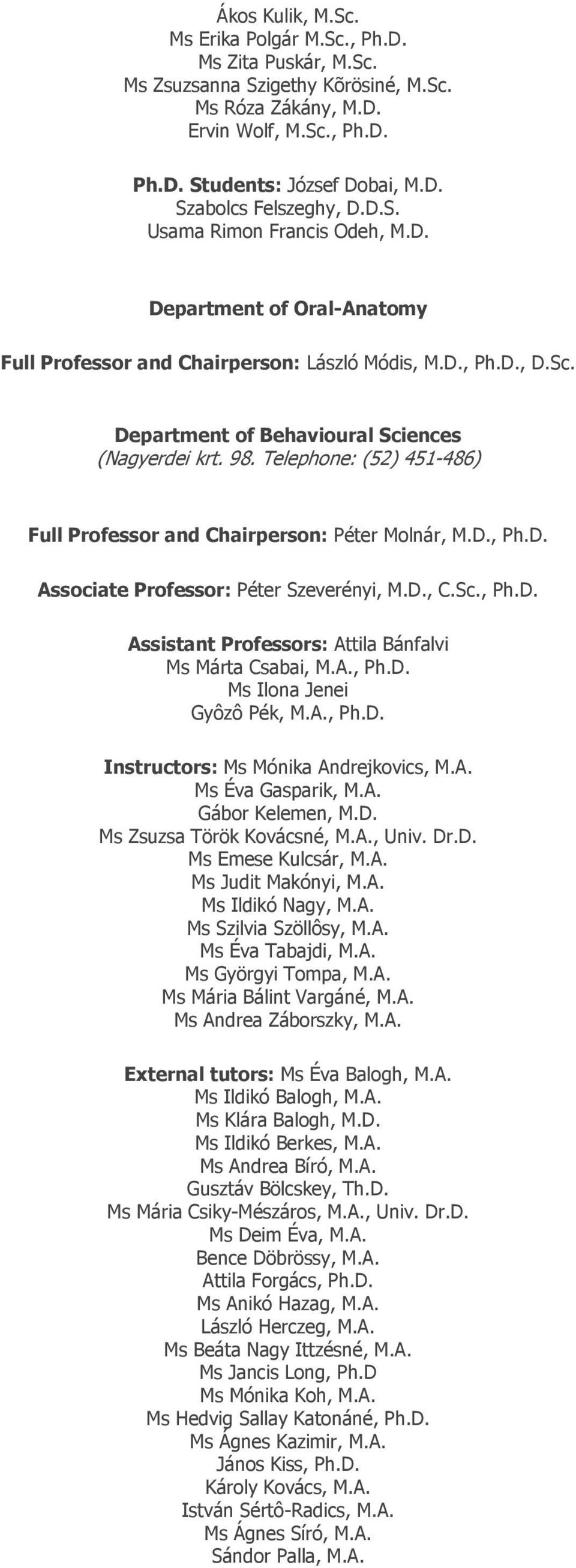 Ákos Kulik, M.Sc.
Ms Erika Polgár M.Sc., Ph.D.
Ms Zita Puskár, M.Sc.
Ms Zsuzsanna Szigethy Kõrösiné, M.Sc.
Ms Róza Zákány, M.D.
Ervin Wolf, M.Sc., Ph.D.

Ph.D. Students: József Dobai, M.D.
Szabolcs Felszeghy, D.D.S.
Usama Rimon Francis Odeh, M.D.

Department of Oral-Anatomy

Full Professor and Chairperson: László Módis, M.D., Ph.D., D.Sc.

Department of Behavioural Sciences
(Nagyerdei krt. 98. Telephone: (52) 451-486)

Full Professor and Chairperson: Péter Molnár, M.D., Ph.D.

Associate Professor: Péter Szeverényi, M.D., C.Sc., Ph.D.

Assistant Professors: Attila Bánfalvi
Ms Márta Csabai, M.A., Ph.D.
Ms Ilona Jenei
Gyôzô Pék, M.A., Ph.D.

Instructors: Ms Mónika Andrejkovics, M.A.
Ms Éva Gasparik, M.A.
Gábor Kelemen, M.D.
Ms Zsuzsa Török Kovácsné, M.A., Univ. Dr.D.
Ms Emese Kulcsár, M.A.
Ms Judit Makónyi, M.A.
Ms Ildikó Nagy, M.A.
Ms Szilvia Szöllôsy, M.A.
Ms Éva Tabajdi, M.A.
Ms Györgyi Tompa, M.A.
Ms Mária Bálint Vargáné, M.A.
Ms Andrea Záborszky, M.A.

External tutors: Ms Éva Balogh, M.A.
Ms Ildikó Balogh, M.A.
Ms Klára Balogh, M.D.
Ms Ildikó Berkes, M.A.
Ms Andrea Bíró, M.A.
Gusztáv Bölcskey, Th.D.
Ms Mária Csiky-Mészáros, M.A., Univ. Dr.D.
Ms Deim Éva, M.A.
Bence Döbrössy, M.A.
Attila Forgács, Ph.D.
Ms Anikó Hazag, M.A.
László Herczeg, M.A.
Ms Beáta Nagy Ittzésné, M.A.
Ms Jancis Long, Ph.D
Ms Mónika Koh, M.A.
Ms Hedvig Sallay Katonáné, Ph.D.
Ms Ágnes Kazimir, M.A.
János Kiss, Ph.D.
Károly Kovács, M.A.
István Sértô-Radics, M.A.
Ms Ágnes Síró, M.A.
Sándor Palla, M.A.